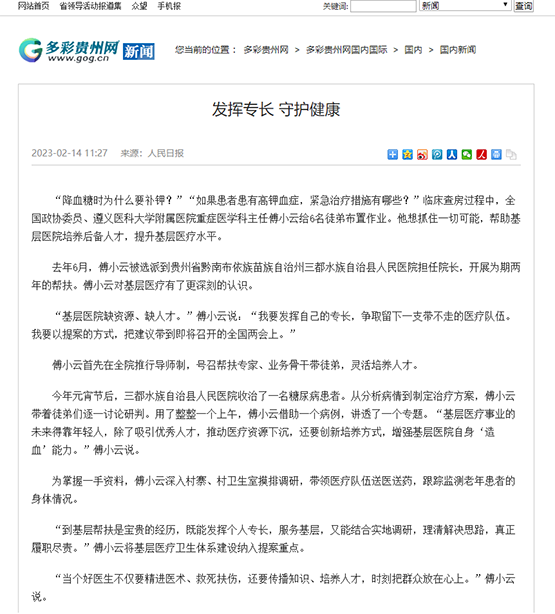 网站首页 省领导活动报道集 众望 手机报 关键词: 新闻 查询

多彩贵州网 www.gog.cn 新闻 您当前的位置： 多彩贵州网 > 多彩贵州网国内国际 > 国内 > 国内新闻

发挥专长 守护健康

2023-02-14 11:27 来源：人民日报

“降血糖时为什么要补钾？”“如果患者患有高钾血症，紧急治疗措施有哪些？”临床查房过程中，全国政协委员、遵义医科大学附属医院重症医学科主任傅小云给6名徒弟布置作业。他想抓住一切可能，帮助基层医院培养后备人才，提升基层医疗水平。

去年6月，傅小云被选派到贵州省黔南布依族苗族自治州三都水族自治县人民医院担任院长，开展为期两年的帮扶。傅小云对基层医疗有了更深刻的认识。

“基层医院缺资源、缺人才。”傅小云说：“我要发挥自己的专长，争取留下一支带不走的医疗队伍。我要以提案的方式，把建议带到即将召开的全国两会上。”

傅小云首先在全院推行导师制，号召帮扶专家、业务骨干带徒弟，灵活培养人才。

今年元宵节后，三都水族自治县人民医院收治了一名糖尿病患者。从分析病情到制定治疗方案，傅小云带着徒弟们逐一讨论研判。用了整整一个上午，傅小云借助一个病例，讲透了一个专题。“基层医疗事业的未来得靠年轻人，除了吸引优秀人才，推动医疗资源下沉，还要创新培养方式，增强基层医院自身‘造血’能力。”傅小云说。

为掌握一手资料，傅小云深入村寨、村卫生室摸排调研，带领医疗队伍送医送药，跟踪监测老年患者的身体情况。

“到基层帮扶是宝贵的经历，既能发挥个人专长，服务基层，又能结合实地调研，理清解决思路，真正履职尽责。”傅小云将基层医疗卫生体系建设纳入提案重点。

“当个好医生不仅要精进医术、救死扶伤，还要传播知识、培养人才，时刻把群众放在心上。”傅小云说。